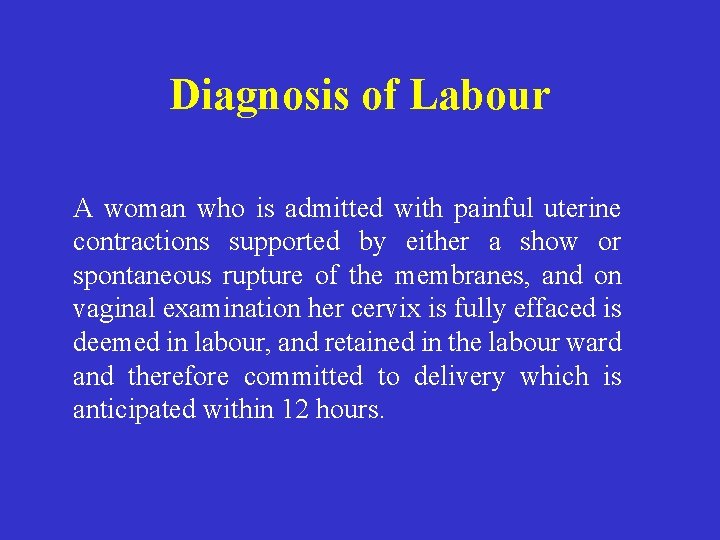 Diagnosis of Labour

A woman who is admitted with painful uterine contractions supported by either a show or spontaneous rupture of the membranes, and on vaginal examination her cervix is fully effaced is deemed in labour, and retained in the labour ward and therefore committed to delivery which is anticipated within 12 hours.